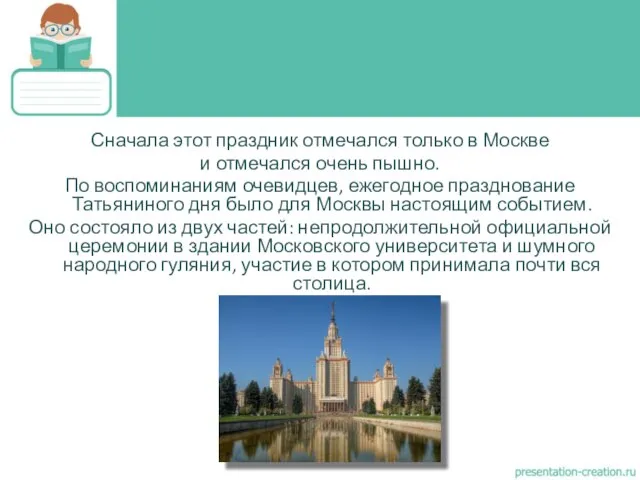 Сначала этот праздник отмечался только в Москве
и отмечался очень пышно.
По воспоминаниям очевидцев, ежегодное празднование Татьяниного дня было для Москвы настоящим событием.
Оно состояло из двух частей: непродолжительной официальной церемонии в здании Московского университета и шумного народного гуляния, участие в котором принимала почти вся столица.

presentation-creation.ru